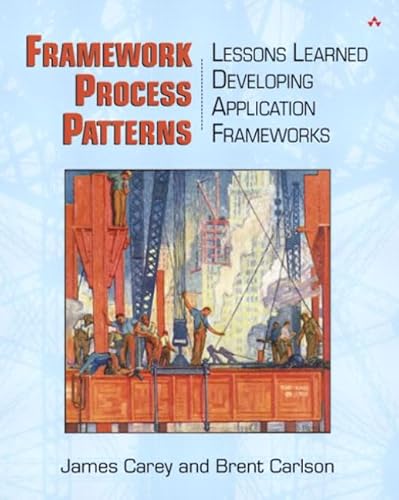 FRAMEWORK PROCESS PATTERNS

LESSONS LEARNED DEVELOPING APPLICATION FRAMEWORKS

James Carey and Brent Carlson